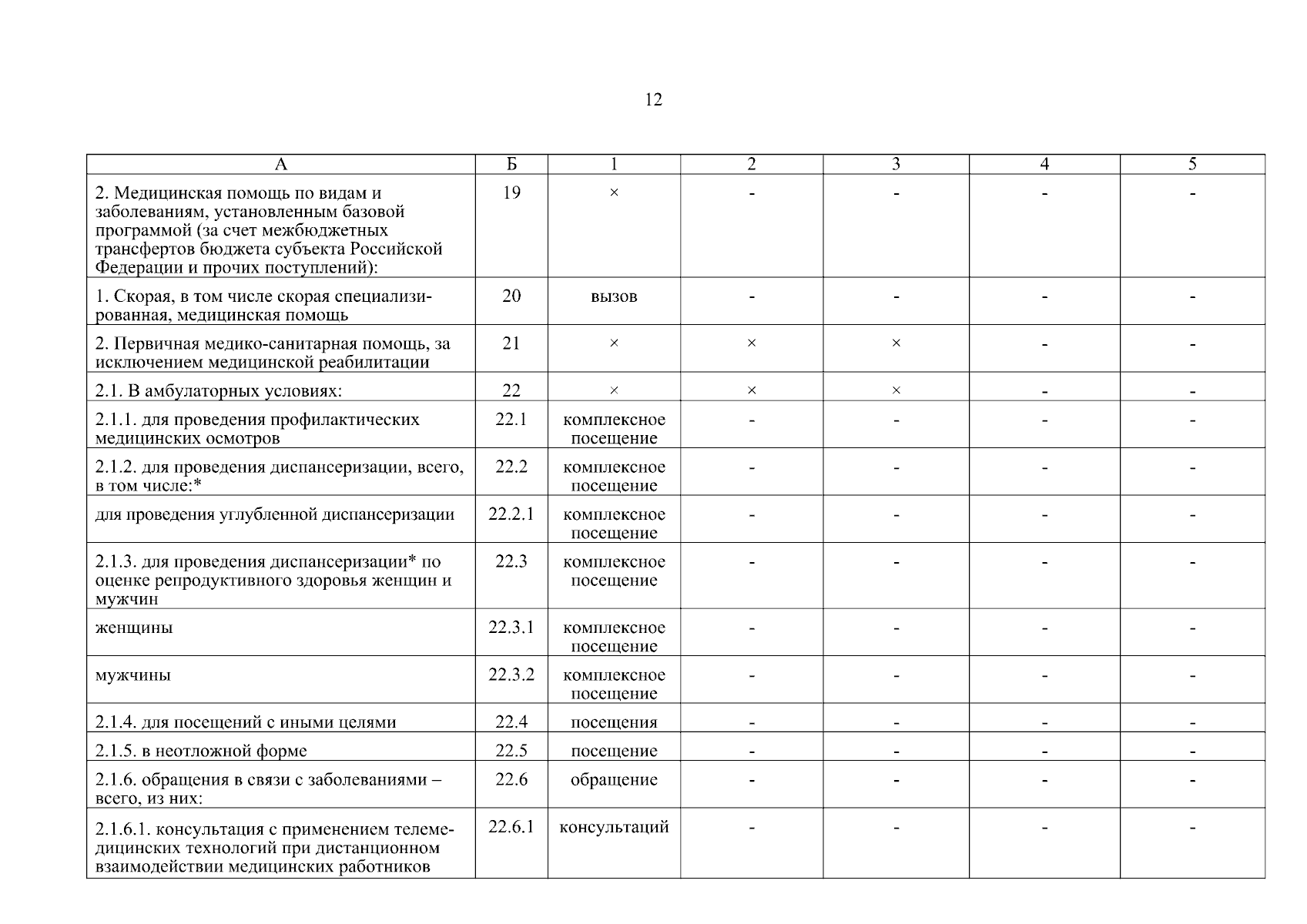 12

| А | Б | 1 | 2 | 3 | 4 | 5 |
|---|---|---|---|---|---|---|
| 2. Медицинская помощь по видам и заболеваниям, установленным базовой программой (за счет межбюджетных трансфертов бюджета субъекта Российской Федерации и прочих поступлений): | 19 | × | - | - | - | - |
| 1. Скорая, в том числе скорая специализированная, медицинская помощь | 20 | вызов | - | - | - | - |
| 2. Первичная медико-санитарная помощь, за исключением медицинской реабилитации | 21 | × | × | × | - | - |
| 2.1. В амбулаторных условиях: | 22 | × | × | × | - | - |
| 2.1.1. для проведения профилактических медицинских осмотров | 22.1 | комплексное посещение | - | - | - | - |
| 2.1.2. для проведения диспансеризации, всего, в том числе:* | 22.2 | комплексное посещение | - | - | - | - |
| для проведения углубленной диспансеризации | 22.2.1 | комплексное посещение | - | - | - | - |
| 2.1.3. для проведения диспансеризации* по оценке репродуктивного здоровья женщин и мужчин | 22.3 | комплексное посещение | - | - | - | - |
| женщины | 22.3.1 | комплексное посещение | - | - | - | - |
| мужчины | 22.3.2 | комплексное посещение | - | - | - | - |
| 2.1.4. для посещений с иными целями | 22.4 | посещения | - | - | - | - |
| 2.1.5. в неотложной форме | 22.5 | посещение | - | - | - | - |
| 2.1.6. обращения в связи с заболеваниями – всего, из них: | 22.6 | обращение | - | - | - | - |
| 2.1.6.1. консультация с применением телемедицинских технологий при дистанционном взаимодействии медицинских работников | 22.6.1 | консультаций | - | - | - | - |